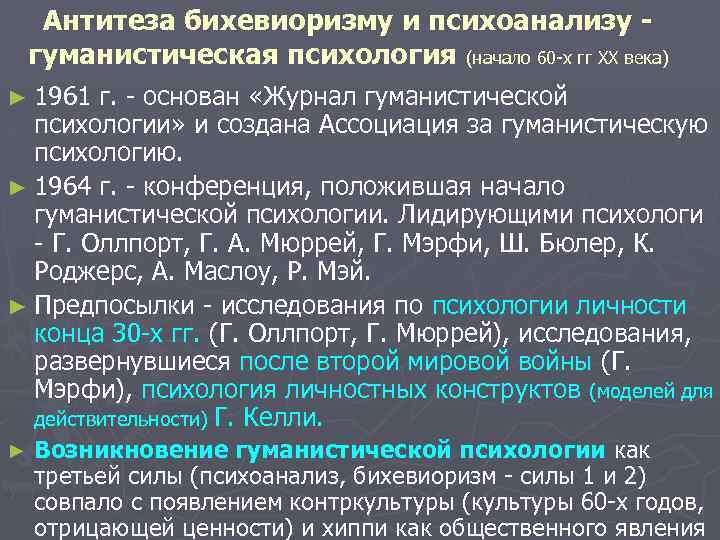 Антитеза бихевиоризму и психоанализу - гуманистическая психология (начало 60-х гг XX века)

► 1961 г. - основан «Журнал гуманистической психологии» и создана Ассоциация за гуманистическую психологию.

► 1964 г. - конференция, положившая начало гуманистической психологии. Лидирующими психологи - Г. Оллпорт, Г. А. Мюррей, Г. Мэрфи, Ш. Бюлер, К. Роджерс, А. Маслоу, Р. Мэй.

► Предпосылки - исследования по психологии личности конца 30-х гг. (Г. Оллпорт, Г. Мюррей), исследования, развернувшиеся после второй мировой войны (Г. Мэрфи), психология личностных конструктов (моделей для действительности) Г. Келли.

► Возникновение гуманистической психологии как третьей силы (психоанализ, бихевиоризм - силы 1 и 2) совпало с появлением контркультуры (культуры 60-х годов, отрицающей ценности) и хиппи как общественного явления